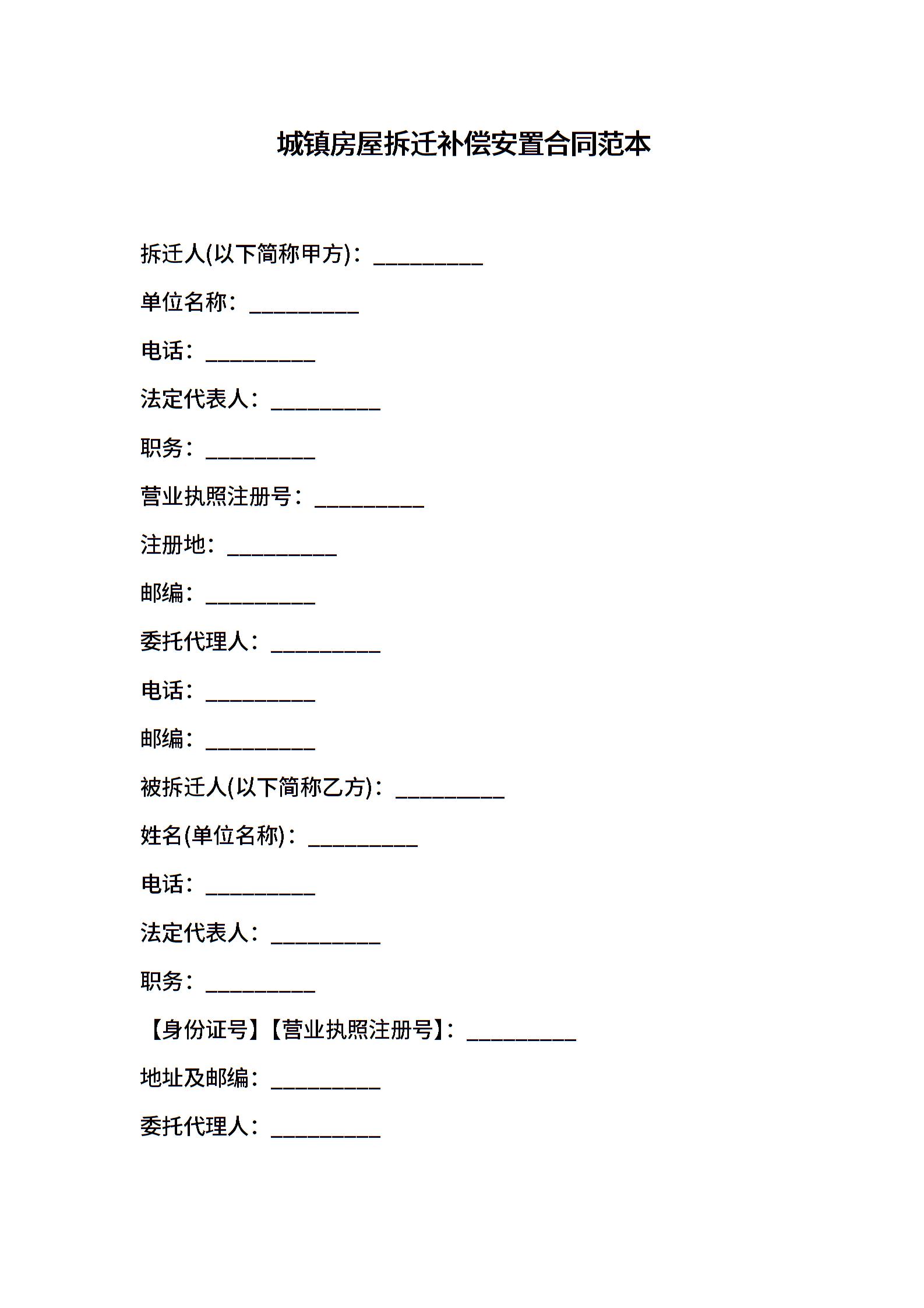 城镇房屋拆迁补偿安置合同范本

拆迁人(以下简称甲方)：__________

单位名称：__________

电话：__________

法定代表人：__________

职务：__________

营业执照注册号：__________

注册地：__________

邮编：__________

委托代理人：__________

电话：__________

邮编：__________

被拆迁人(以下简称乙方)：__________

姓名(单位名称)：__________

电话：__________

法定代表人：__________

职务：__________

【身份证号】【营业执照注册号】：__________

地址及邮编：__________

委托代理人：__________